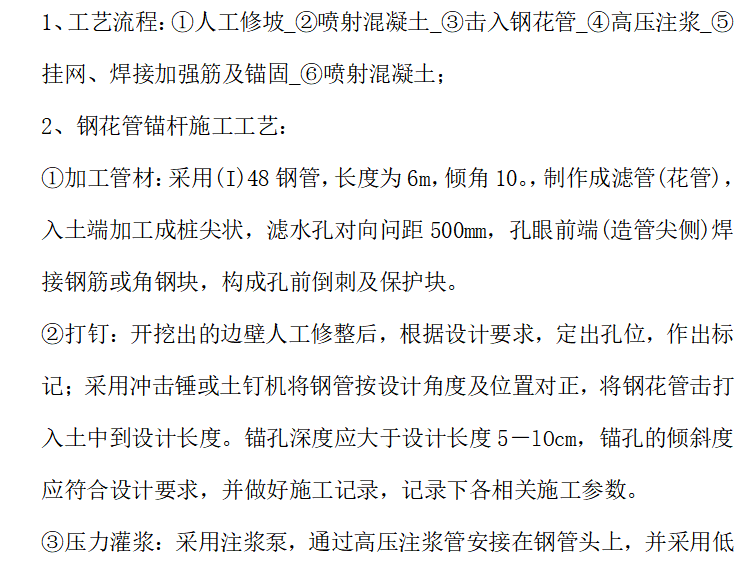 1、工艺流程：①人工修坡_②喷射混凝土_③击入钢花管_④高压注浆_⑤挂网、焊接加强筋及锚固_⑥喷射混凝土；

2、钢花管锚杆施工工艺：

①加工管材：采用(I)48 钢管，长度为 6m，倾角 10。，制作成滤管(花管)，入土端加工成桩尖状，滤水孔对向问距 500mm，孔眼前端(造管尖侧)焊接钢筋或角钢块，构成孔前倒刺及保护块。

②打钉：开挖出的边壁人工修整后，根据设计要求，定出孔位，作出标记；采用冲击锤或土钉机将钢管按设计角度及位置对正，将钢花管击打入土中到设计长度。锚孔深度应大于设计长度 5－10cm，锚孔的倾斜度应符合设计要求，并做好施工记录，记录下各相关施工参数。

③压力灌浆：采用注浆泵，通过高压注浆管安接在钢管头上，并采用低